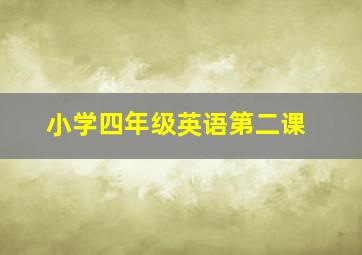 小学四年级英语第二课